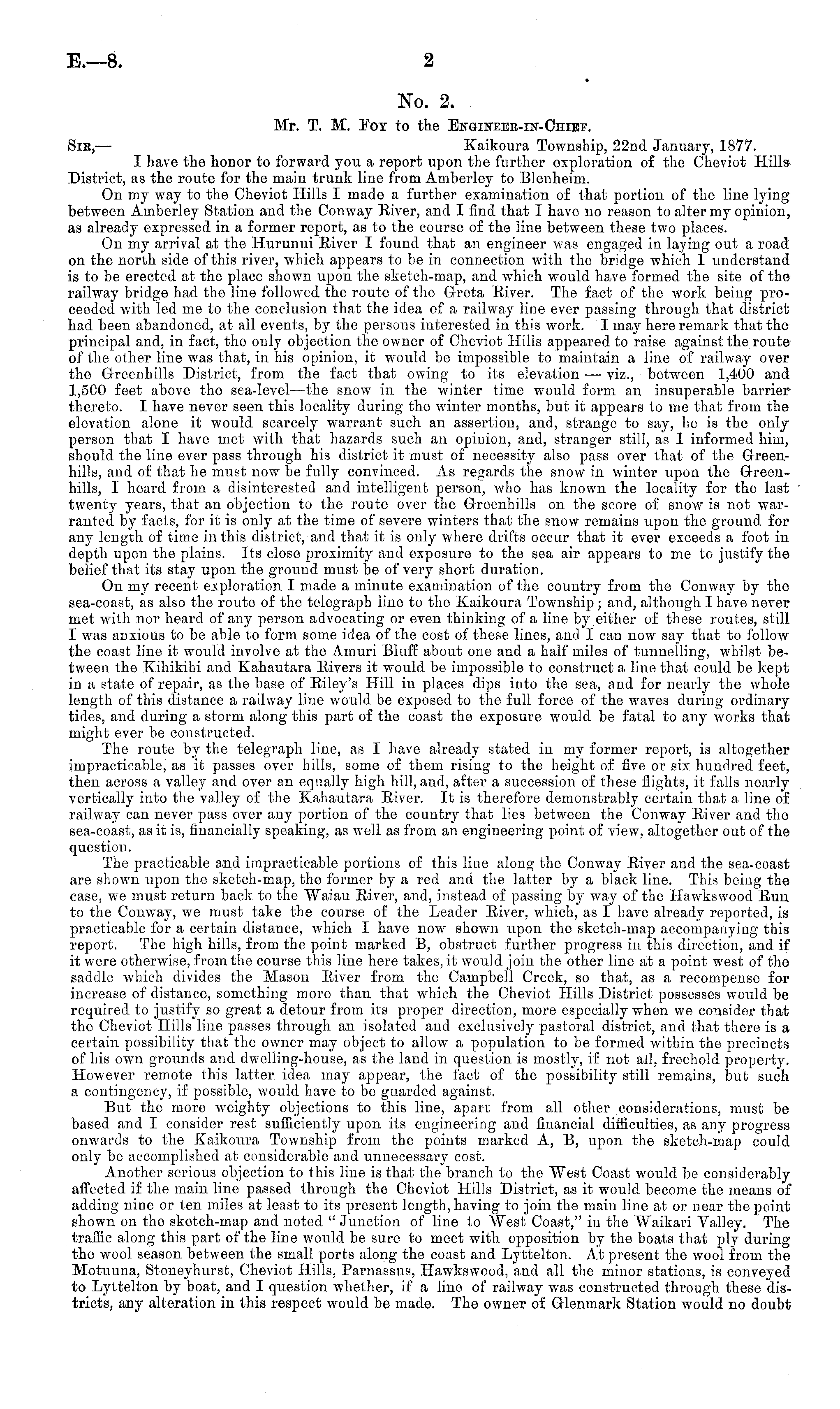 E.—8. 2

No. 2.

Mr. T. M. Foy to the Engineer-in-Chief.

Sir,— Kaikoura Township, 22nd January, 1877.

I have the honor to forward you a report upon the further exploration of the Cheviot Hills District, as the route for the main trunk line from Amberley to Blenheim.

On my way to the Cheviot Hills I made a further examination of that portion of the line lying between Amberley Station and the Conway River, and I find that I have no reason to alter my opinion, as already expressed in a former report, as to the course of the line between these two places.

On my arrival at the Hurunui River I found that an engineer was engaged in laying out a road on the north side of this river, which appears to be in connection with the bridge which I understand is to be erected at the place shown upon the sketch-map, and which would have formed the site of the railway bridge had the line followed the route of the Greta River. The fact of the work being proceeded with led me to the conclusion that the idea of a railway line ever passing through that district had been abandoned, at all events, by the persons interested in this work. I may here remark that the principal and, in fact, the only objection the owner of Cheviot Hills appeared to raise against the route of the other line was that, in his opinion, it would be impossible to maintain a line of railway over the Greenhills District, from the fact that owing to its elevation — viz., between 1,400 and 1,500 feet above the sea-level—the snow in the winter time would form an insuperable barrier thereto. I have never seen this locality during the winter months, but it appears to me that from the elevation alone it would scarcely warrant such an assertion, and, strange to say, he is the only person that I have met with that hazards such an opinion, and, stranger still, as I informed him, should the line ever pass through his district it must of necessity also pass over that of the Greenhills, and of that he must now be fully convinced. As regards the snow in winter upon the Greenhills, I heard from a disinterested and intelligent person, who has known the locality for the last twenty years, that an objection to the route over the Greenhills on the score of snow is not warranted by facts, for it is only at the time of severe winters that the snow remains upon the ground for any length of time in this district, and that it is only where drifts occur that it ever exceeds a foot in depth upon the plains. Its close proximity and exposure to the sea air appears to me to justify the belief that its stay upon the ground must be of very short duration.

On my recent exploration I made a minute examination of the country from the Conway by the sea-coast, as also the route of the telegraph line to the Kaikoura Township; and, although I have never met with nor heard of any person advocating or even thinking of a line by either of these routes, still I was anxious to be able to form some idea of the cost of these lines, and I can now say that to follow the coast line it would involve at the Amuri Bluff about one and a half miles of tunnelling, whilst between the Kihikihi and Kahautara Rivers it would be impossible to construct a line that could be kept in a state of repair, as the base of Riley's Hill in places dips into the sea, and for nearly the whole length of this distance a railway line would be exposed to the full force of the waves during ordinary tides, and during a storm along this part of the coast the exposure would be fatal to any works that might ever be constructed.

The route by the telegraph line, as I have already stated in my former report, is altogether impracticable, as it passes over hills, some of them rising to the height of five or six hundred feet, then across a valley and over an equally high hill, and, after a succession of these flights, it falls nearly vertically into the valley of the Kahautara River. It is therefore demonstrably certain that a line of railway can never pass over any portion of the country that lies between the Conway River and the sea-coast, as it is, financially speaking, as well as from an engineering point of view, altogether out of the question.

The practicable and impracticable portions of this line along the Conway River and the sea-coast are shown upon the sketch-map, the former by a red and the latter by a black line. This being the case, we must return back to the Waiau River, and, instead of passing by way of the Hawkswood Run to the Conway, we must take the course of the Leader River, which, as I have already reported, is practicable for a certain distance, which I have now shown upon the sketch-map accompanying this report. The high hills, from the point marked B, obstruct further progress in this direction, and if it were otherwise, from the course this line here takes, it would join the other line at a point west of the saddle which divides the Mason River from the Campbell Creek, so that, as a recompense for increase of distance, something more than that which the Cheviot Hills District possesses would be required to justify so great a detour from its proper direction, more especially when we consider that the Cheviot Hills line passes through an isolated and exclusively pastoral district, and that there is a certain possibility that the owner may object to allow a population to be formed within the precincts of his own grounds and dwelling-house, as the land in question is mostly, if not all, freehold property. However remote this latter idea may appear, the fact of the possibility still remains, but such a contingency, if possible, would have to be guarded against.

But the more weighty objections to this line, apart from all other considerations, must be based and I consider rest sufficiently upon its engineering and financial difficulties, as any progress onwards to the Kaikoura Township from the points marked A, B, upon the sketch-map could only be accomplished at considerable and unnecessary cost.

Another serious objection to this line is that the branch to the West Coast would be considerably affected if the main line passed through the Cheviot Hills District, as it would become the means of adding nine or ten miles at least to its present length, having to join the main line at or near the point shown on the sketch-map and noted "Junction of line to West Coast," in the Waikari Valley. The traffic along this part of the line would be sure to meet with opposition by the boats that ply during the wool season between the small ports along the coast and Lyttelton. At present the wool from the Motuuna, Stoneyhurst, Cheviot Hills, Parnassus, Hawkswood, and all the minor stations, is conveyed to Lyttelton by boat, and I question whether, if a line of railway was constructed through these districts, any alteration in this respect would be made. The owner of Glenmark Station would no doubt